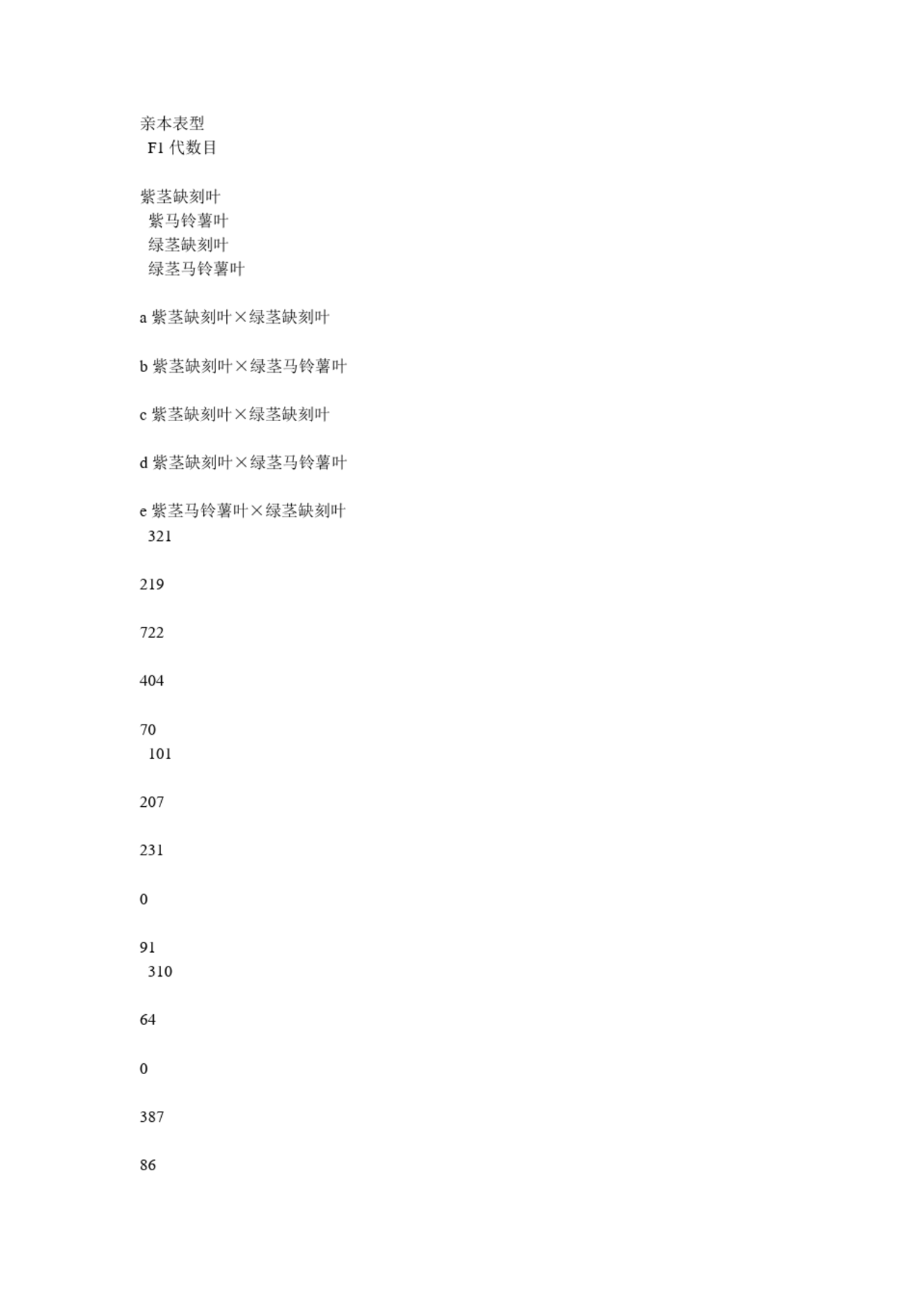 亲本表型
F1 代数目

紫茎缺刻叶
紫马铃薯叶
绿茎缺刻叶
绿茎马铃薯叶

a 紫茎缺刻叶×绿茎缺刻叶

b 紫茎缺刻叶×绿茎马铃薯叶

c 紫茎缺刻叶×绿茎缺刻叶

d 紫茎缺刻叶×绿茎马铃薯叶

e 紫茎马铃薯叶×绿茎缺刻叶
321

219

722

404

70
101

207

231

0

91
310

64

0

387

86